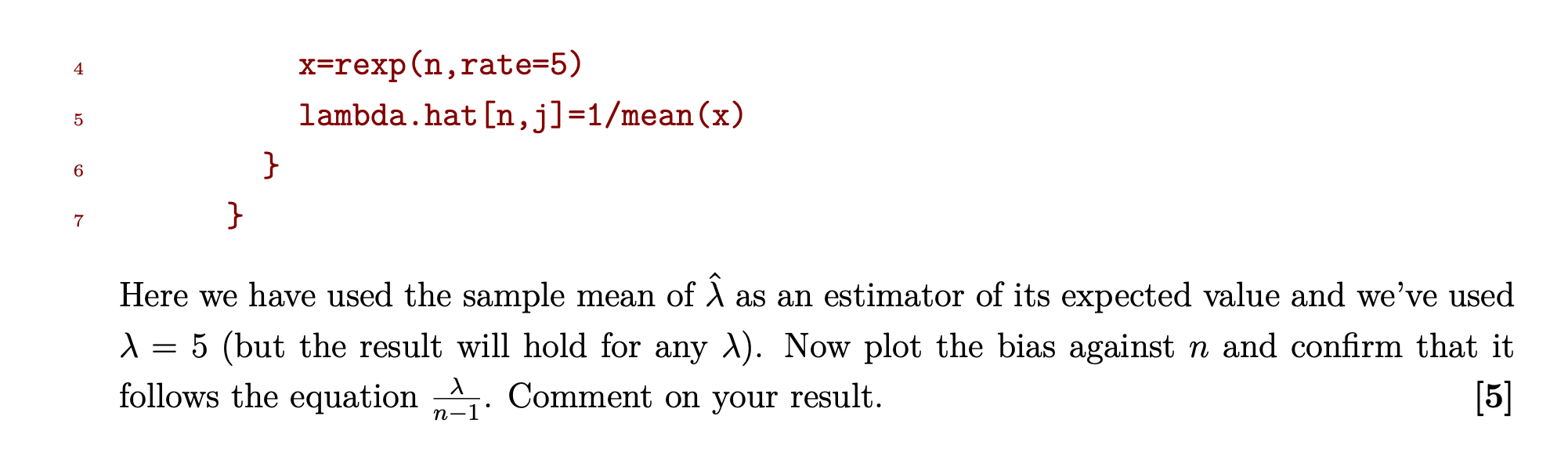 4 x=rexp(n,rate=5)
5 lambda.hat[n,j]=1/mean(x)
6 }
7 }

Here we have used the sample mean of $\hat{\lambda}$ as an estimator of its expected value and we've used $\lambda = 5$ (but the result will hold for any $\lambda$). Now plot the bias against $n$ and confirm that it follows the equation $\frac{\lambda}{n-1}$. Comment on your result. **[5]**